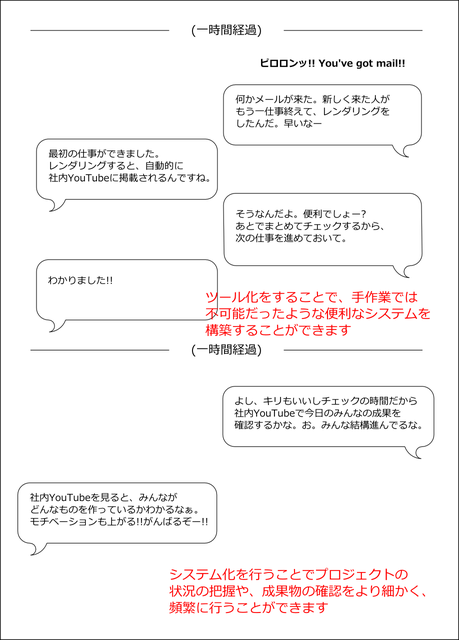 (一時間経過)

ピロロンッ!! You've got mail!!

何かメールが来た。新しく来た人がもう一仕事終えて、レンダリングをしたんだ。早いなー

最初の仕事ができました。レンダリングすると、自動的に社内YouTubeに掲載されるんですね。

そうなんだよ。便利でしょー?あとでまとめてチェックするから、次の仕事を進めておいて。

わかりました!!

ツール化をすることで、手作業では不可能だったような便利なシステムを構築することができます

(一時間経過)

よし、キリもいいしチェックの時間だから社内YouTubeで今日のみんなの成果を確認するかな。お。みんな結構進んでるな。

社内YouTubeを見ると、みんながどんなものを作っているかわかるなぁ。モチベーションも上がる!!がんばるぞー!!

システム化を行うことでプロジェクトの状況の把握や、成果物の確認をより細かく、頻繁に行うことができます